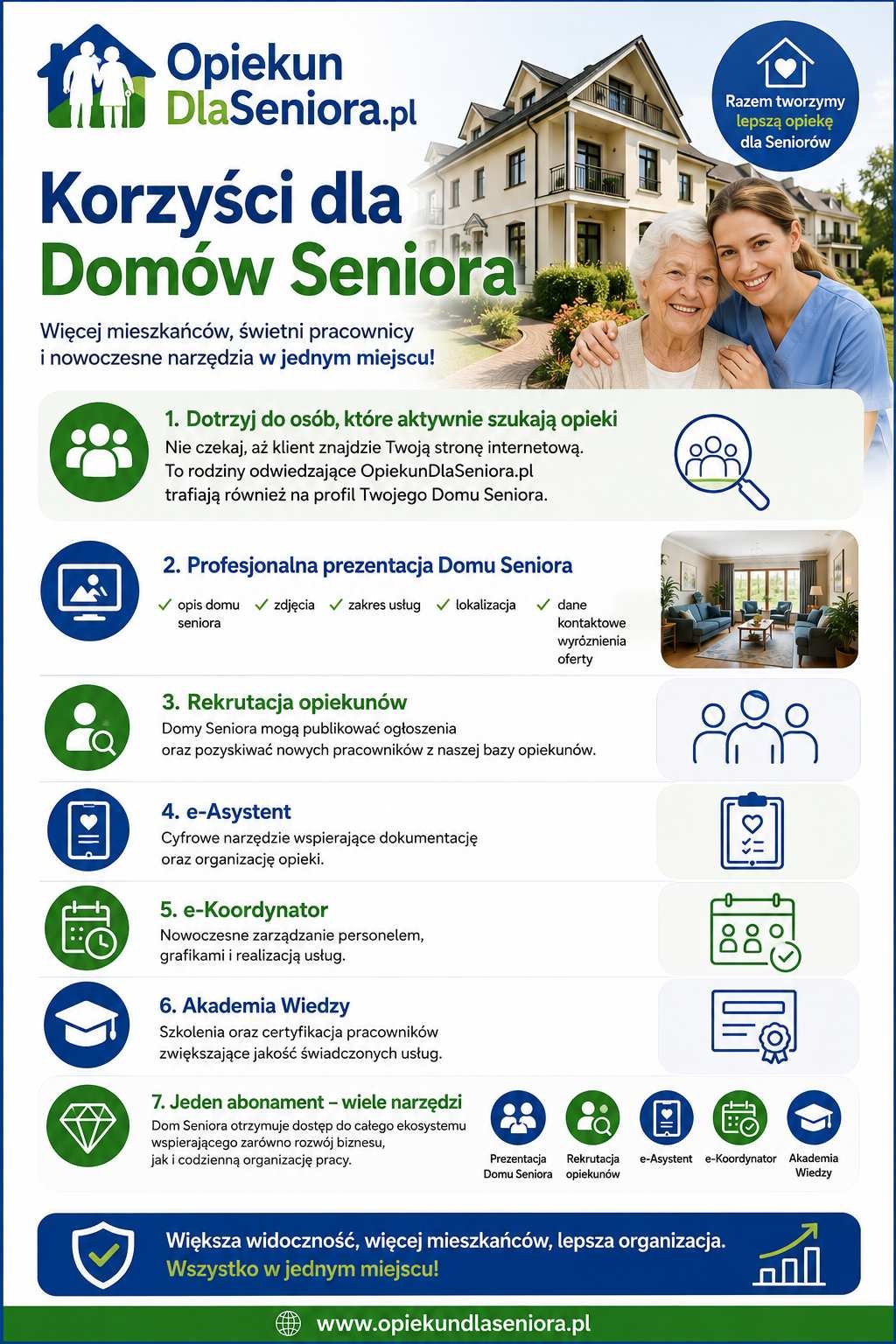 Opiekun
DlaSeniora.pl

Razem tworzymy lepszą opiekę dla Seniorów

Korzyści dla Domów Seniora

Więcej mieszkańców, świetni pracownicy i nowoczesne narzędzia w jednym miejscu!

1. Dotrzyj do osób, które aktywnie szukają opieki

Nie czekaj, aż klient znajdzie Twoją stronę internetową. To rodziny odwiedzające OpiekunDlaSeniora.pl trafiają również na profil Twojego Domu Seniora.

2. Profesjonalna prezentacja Domu Seniora

✓ opis domu seniora
✓ zdjęcia
✓ zakres usług
✓ lokalizacja
✓ dane kontaktowe wyróznienia oferty

3. Rekrutacja opiekunów

Domy Seniora mogą publikować ogłoszenia oraz pozyskiwać nowych pracowników z naszej bazy opiekunów.

4. e-Asystent

Cyfrowe narzędzie wspierające dokumentację oraz organizację opieki.

5. e-Koordynator

Nowoczesne zarządzanie personelem, grafikami i realizacją usług.

6. Akademia Wiedzy

Szkolenia oraz certyfikacja pracowników zwiększające jakość świadczonych usług.

7. Jeden abonament – wiele narzędzi

Dom Seniora otrzymuje dostęp do całego ekosystemu wspierającego zarówno rozwój biznesu, jak i codzienną organizację pracy.

Prezentacja Domu Seniora
Rekrutacja opiekunów
e-Asystent
e-Koordynator
Akademia Wiedzy

Większa widoczność, więcej mieszkańców, lepsza organizacja.
Wszystko w jednym miejscu!

www.opiekundlaseniora.pl